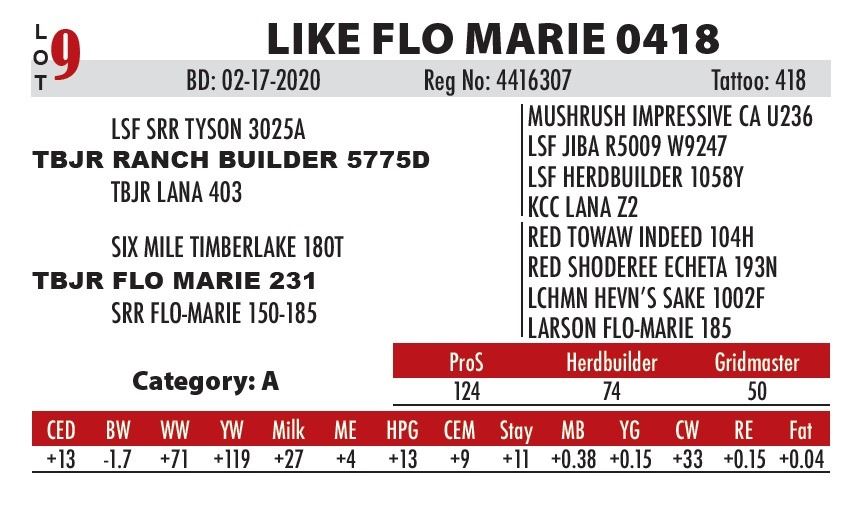 LOT 9

LIKE FLO MARIE 0418

BD: 02-17-2020 Reg No: 4416307 Tattoo: 418

LSF SRR TYSON 3025A
TBJR RANCH BUILDER 5775D
TBJR LANA 403

SIX MILE TIMBERLAKE 180T
TBJR FLO MARIE 231
SRR FLO-MARIE 150-185

MUSHRUSH IMPRESSIVE CA U236
LSF JIBA R5009 W9247
LSF HERDBUILDER 1058Y
KCC LANA Z2
RED TOWAW INDEED 104H
RED SHODEREE ECHETA 193N
LCHMN HEVN'S SAKE 1002F
LARSON FLO-MARIE 185

Category: A

| ProS | Herdbuilder | Gridmaster |
|---|---|---|
| 124 | 74 | 50 |

| CED | BW | WW | YW | Milk | ME | HPG | CEM | Stay | MB | YG | CW | RE | Fat |
|---|---|---|---|---|---|---|---|---|---|---|---|---|---|
| +13 | -1.7 | +71 | +119 | +27 | +4 | +13 | +9 | +11 | +0.38 | +0.15 | +33 | +0.15 | +0.04 |